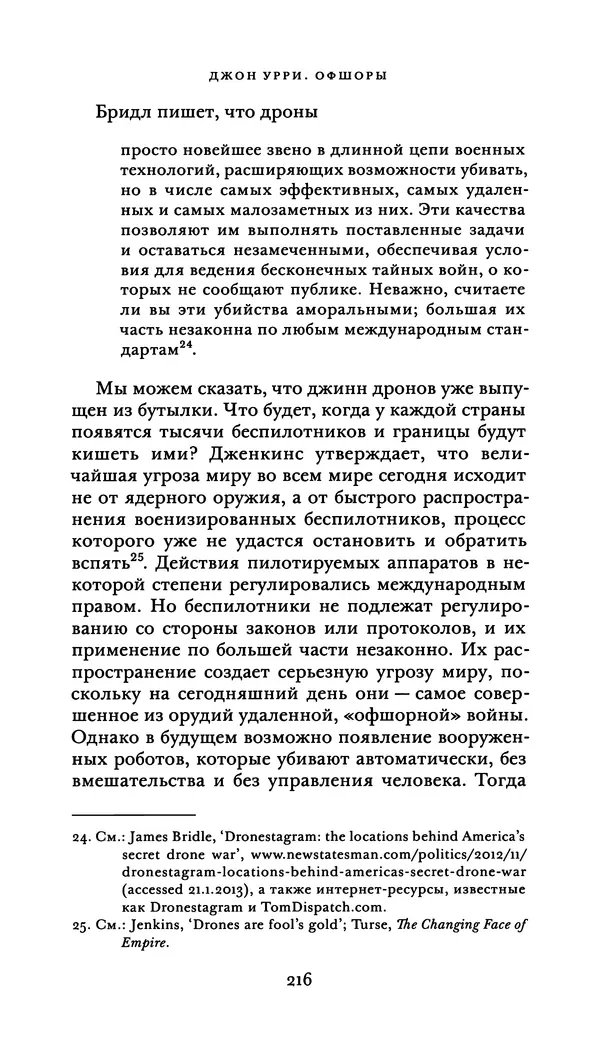 ДЖОН УРРИ. ОФШОРЫ

Бридл пишет, что дроны

просто новейшее звено в длинной цепи военных технологий, расширяющих возможности убивать, но в числе самых эффективных, самых удаленных и самых малозаметных из них. Эти качества позволяют им выполнять поставленные задачи и оставаться незамеченными, обеспечивая условия для ведения бесконечных тайных войн, о которых не сообщают публике. Неважно, считаете ли вы эти убийства аморальными; большая их часть незаконна по любым международным стандартам$^{24}$.

Мы можем сказать, что джинн дронов уже выпущен из бутылки. Что будет, когда у каждой страны появятся тысячи беспилотников и границы будут кишеть ими? Дженкинс утверждает, что величайшая угроза миру во всем мире сегодня исходит не от ядерного оружия, а от быстрого распространения военизированных беспилотников, процесс которого уже не удастся остановить и обратить вспять$^{25}$. Действия пилотируемых аппаратов в некоторой степени регулировались международным правом. Но беспилотники не подлежат регулированию со стороны законов или протоколов, и их применение по большей части незаконно. Их распространение создает серьезную угрозу миру, поскольку на сегодняшний день они — самое совершенное из орудий удаленной, «офшорной» войны. Однако в будущем возможно появление вооруженных роботов, которые убивают автоматически, без вмешательства и без управления человека. Тогда

24. См.: James Bridle, 'Dronestagram: the locations behind America's secret drone war', www.newstatesman.com/politics/2012/11/dronestagram-locations-behind-americas-secret-drone-war (accessed 21.1.2013), а также интернет-ресурсы, известные как Dronestagram и TomDispatch.com.
25. См.: Jenkins, 'Drones are fool's gold'; Turse, The Changing Face of Empire.

216